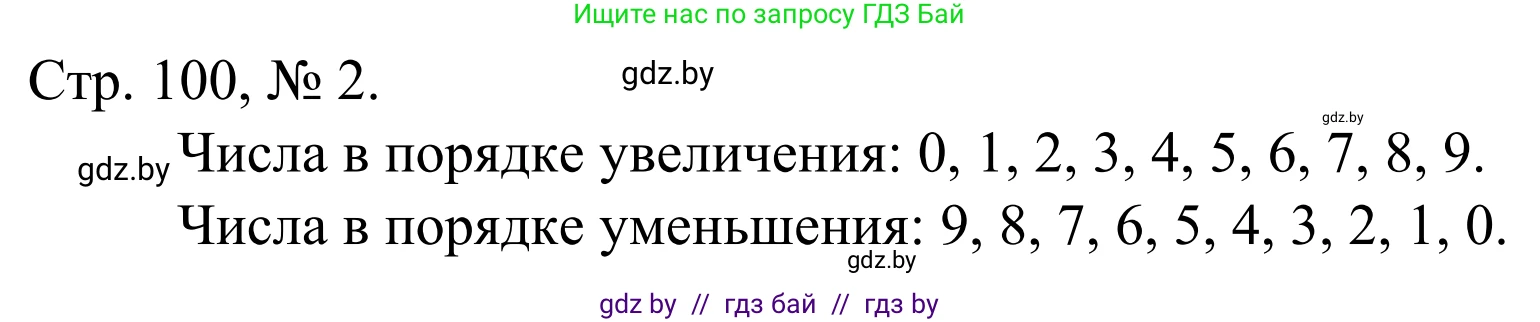 Ищите нас по запросу ГДЗ Бай

Стр. 100, № 2.

gdz.by

gdz.by

gdz.by Числа в порядке увеличения: 0, 1, 2, 3, 4, 5, 6, 7, 8, 9.

Числа в порядке уменьшения: 9, 8, 7, 6, 5, 4, 3, 2, 1, 0.

gdz.by

gdz by // гдз бай // гдз by